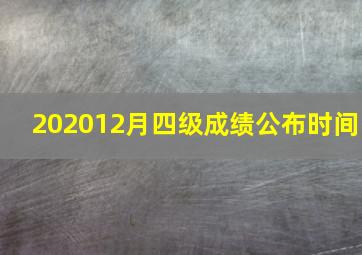 202012月四级成绩公布时间